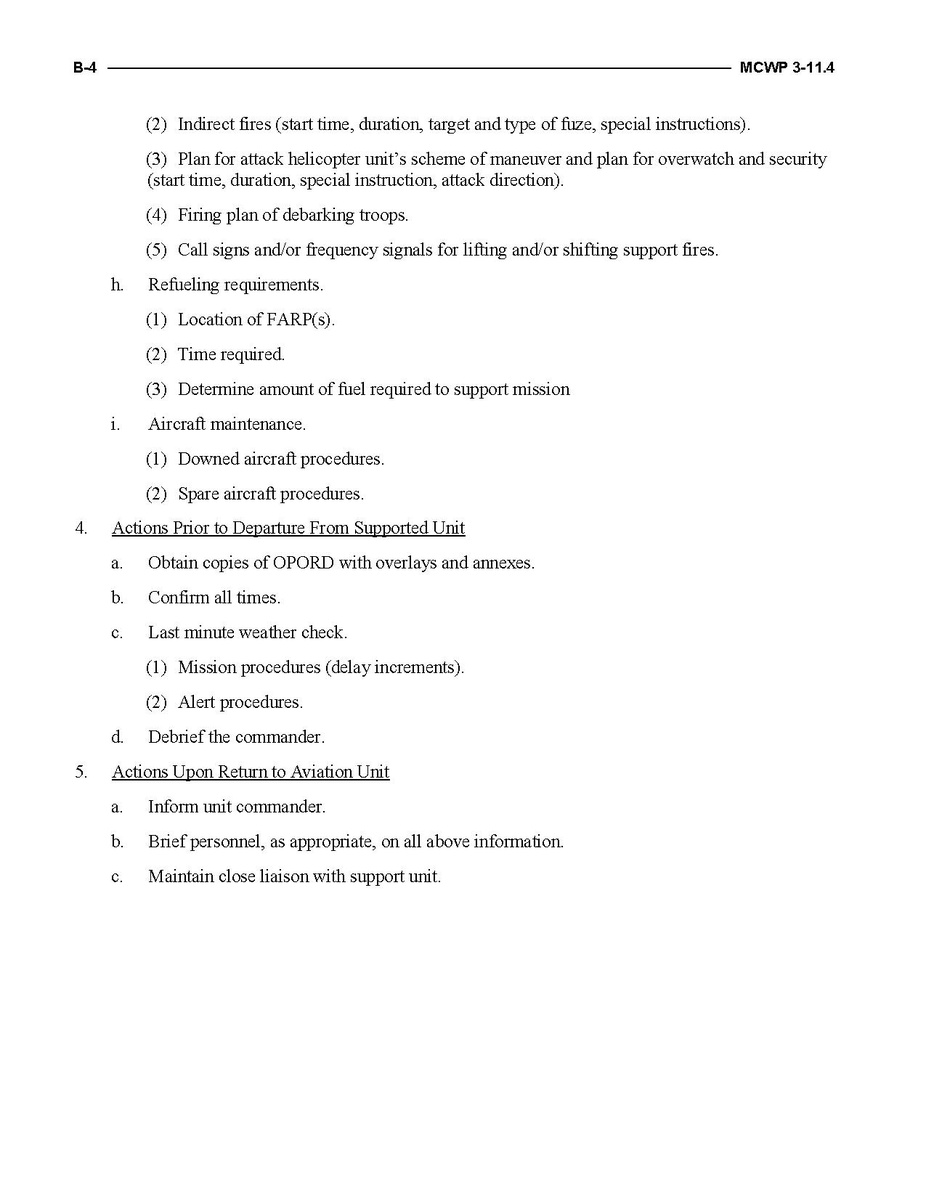 B-4 MCWP 3-11.4

(2) Indirect fires (start time, duration, target and type of fuze, special instructions).

(3) Plan for attack helicopter unit's scheme of maneuver and plan for overwatch and security (start time, duration, special instruction, attack direction).

(4) Firing plan of debarking troops.

(5) Call signs and/or frequency signals for lifting and/or shifting support fires.

h. Refueling requirements.

(1) Location of FARP(s).

(2) Time required.

(3) Determine amount of fuel required to support mission

i. Aircraft maintenance.

(1) Downed aircraft procedures.

(2) Spare aircraft procedures.

4. Actions Prior to Departure From Supported Unit

a. Obtain copies of OPORD with overlays and annexes.

b. Confirm all times.

c. Last minute weather check.

(1) Mission procedures (delay increments).

(2) Alert procedures.

d. Debrief the commander.

5. Actions Upon Return to Aviation Unit

a. Inform unit commander.

b. Brief personnel, as appropriate, on all above information.

c. Maintain close liaison with support unit.